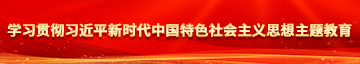 学习贯彻习近平新时代中国特色社会主义思想主题教育